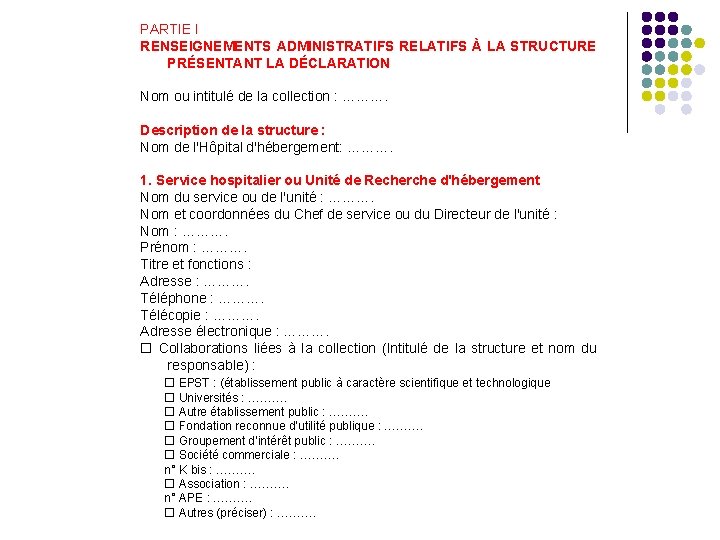 PARTIE I
RENSEIGNEMENTS ADMINISTRATIFS RELATIFS À LA STRUCTURE PRÉSENTANT LA DÉCLARATION

Nom ou intitulé de la collection : ……….

Description de la structure :
Nom de l'Hôpital d'hébergement: ……….

1. Service hospitalier ou Unité de Recherche d'hébergement
Nom du service ou de l'unité : ……….
Nom et coordonnées du Chef de service ou du Directeur de l'unité :
Nom : ……….
Prénom : ……….
Titre et fonctions :
Adresse : ……….
Téléphone : ……….
Télécopie : ……….
Adresse électronique : ……….
☐ Collaborations liées à la collection (Intitulé de la structure et nom du responsable) :
☐ EPST : (établissement public à caractère scientifique et technologique
☐ Universités : ……….
☐ Autre établissement public : ……….
☐ Fondation reconnue d'utilité publique : ……….
☐ Groupement d'intérêt public : ……….
☐ Société commerciale : ……….
n° K bis : ……….
☐ Association : ……….
n° APE : ……….
☐ Autres (préciser) : ……….